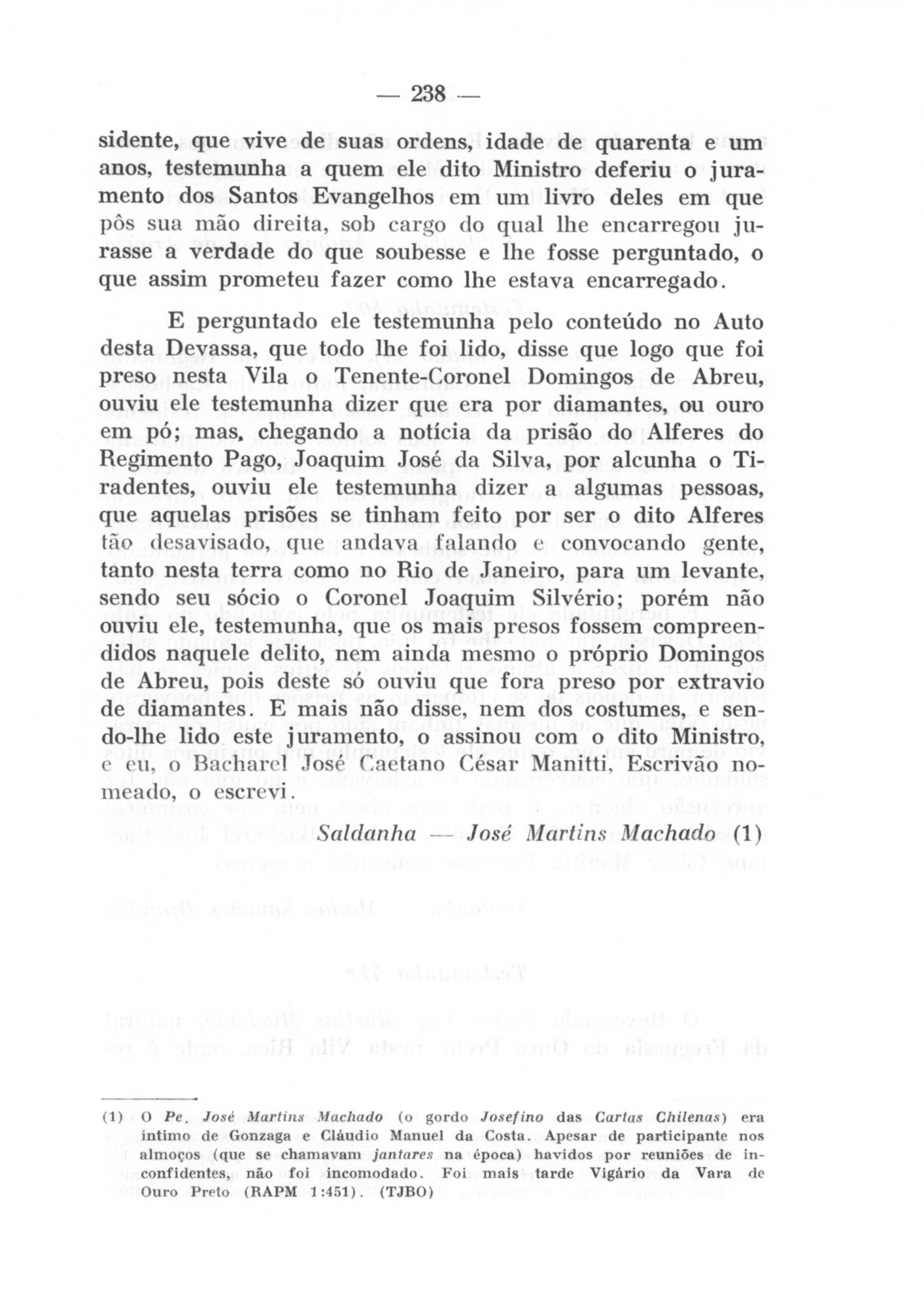 — 238 —

sidente, que vive de suas ordens, idade de quarenta e um anos, testemunha a quem ele dito Ministro deferiu o juramento dos Santos Evangelhos em um livro deles em que pôs sua mão direita, sob cargo do qual lhe encarregou jurasse a verdade do que soubesse e lhe fosse perguntado, o que assim prometeu fazer como lhe estava encarregado.

E perguntado ele testemunha pelo conteúdo no Auto desta Devassa, que todo lhe foi lido, disse que logo que foi preso nesta Vila o Tenente-Coronel Domingos de Abreu, ouviu ele testemunha dizer que era por diamantes, ou ouro em pó; mas, chegando a notícia da prisão do Alferes do Regimento Pago, Joaquim José da Silva, por alcunha o Tiradentes, ouviu ele testemunha dizer a algumas pessoas, que aquelas prisões se tinham feito por ser o dito Alferes tão desavisado, que andava falando e convocando gente, tanto nesta terra como no Rio de Janeiro, para um levante, sendo seu sócio o Coronel Joaquim Silvério; porém não ouviu ele, testemunha, que os mais presos fossem compreendidos naquele delito, nem ainda mesmo o próprio Domingos de Abreu, pois deste só ouviu que fora preso por extravio de diamantes. E mais não disse, nem dos costumes, e sendo-lhe lido este juramento, o assinou com o dito Ministro, e eu, o Bacharel José Caetano César Manitti, Escrivão nomeado, o escrevi.

Saldanha — José Martins Machado (1)

(1) O Pe. José Martins Machado (o gordo Josefino das Cartas Chilenas) era íntimo de Gonzaga e Cláudio Manuel da Costa. Apesar de participante nos almoços (que se chamavam jantares na época) havidos por reuniões de inconfidentes, não foi incomodado. Foi mais tarde Vigário da Vara de Ouro Preto (RAPM 1:451). (TJBO)